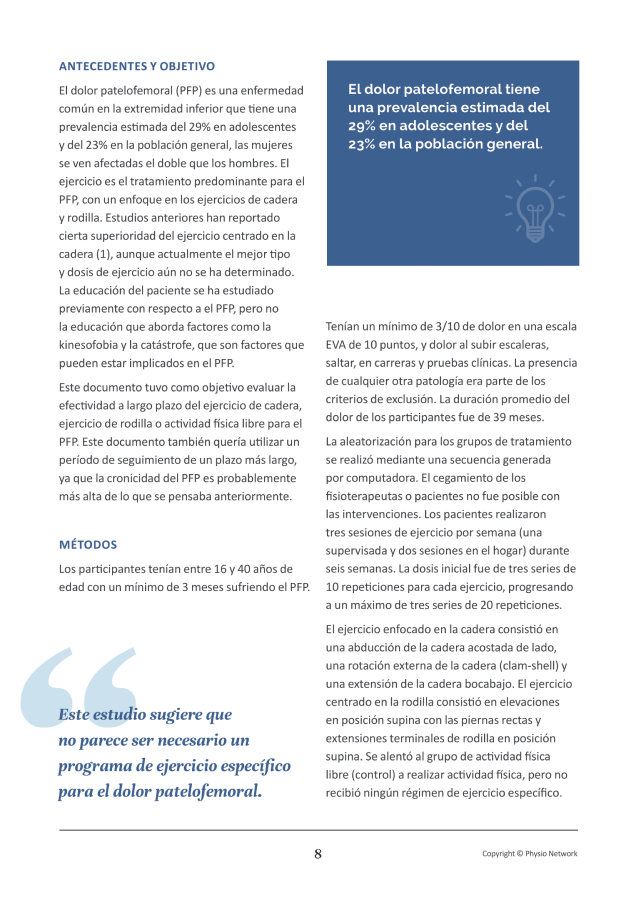 ANTECEDENTES Y OBJETIVO

El dolor patelofemoral (PFP) es una enfermedad común en la extremidad inferior que tiene una prevalencia estimada del 29% en adolescentes y del 23% en la población general, las mujeres se ven afectadas el doble que los hombres. El ejercicio es el tratamiento predominante para el PFP, con un enfoque en los ejercicios de cadera y rodilla. Estudios anteriores han reportado cierta superioridad del ejercicio centrado en la cadera (1), aunque actualmente el mejor tipo y dosis de ejercicio aún no se ha determinado. La educación del paciente se ha estudiado previamente con respecto a el PFP, pero no la educación que aborda factores como la kinesofobia y la catástrofe, que son factores que pueden estar implicados en el PFP.

Este documento tuvo como objetivo evaluar la efectividad a largo plazo del ejercicio de cadera, ejercicio de rodilla o actividad física libre para el PFP. Este documento también quería utilizar un período de seguimiento de un plazo más largo, ya que la cronicidad del PFP es probablemente más alta de lo que se pensaba anteriormente.

MÉTODOS

Los participantes tenían entre 16 y 40 años de edad con un mínimo de 3 meses sufriendo el PFP.

Este estudio sugiere que no parece ser necesario un programa de ejercicio específico para el dolor patelofemoral.

El dolor patelofemoral tiene una prevalencia estimada del 29% en adolescentes y del 23% en la población general.

Tenían un mínimo de 3/10 de dolor en una escala EVA de 10 puntos, y dolor al subir escaleras, saltar, en carreras y pruebas clínicas. La presencia de cualquier otra patología era parte de los criterios de exclusión. La duración promedio del dolor de los participantes fue de 39 meses.

La aleatorización para los grupos de tratamiento se realizó mediante una secuencia generada por computadora. El cegamiento de los fisioterapeutas o pacientes no fue posible con las intervenciones. Los pacientes realizaron tres sesiones de ejercicio por semana (una supervisada y dos sesiones en el hogar) durante seis semanas. La dosis inicial fue de tres series de 10 repeticiones para cada ejercicio, progresando a un máximo de tres series de 20 repeticiones.

El ejercicio enfocado en la cadera consistió en una abducción de la cadera acostada de lado, una rotación externa de la cadera (clam-shell) y una extensión de la cadera bocabajo. El ejercicio centrado en la rodilla consistió en elevaciones en posición supina con las piernas rectas y extensiones terminales de rodilla en posición supina. Se alentó al grupo de actividad física libre (control) a realizar actividad física, pero no recibió ningún régimen de ejercicio específico.

8

Copyright © Physio Network